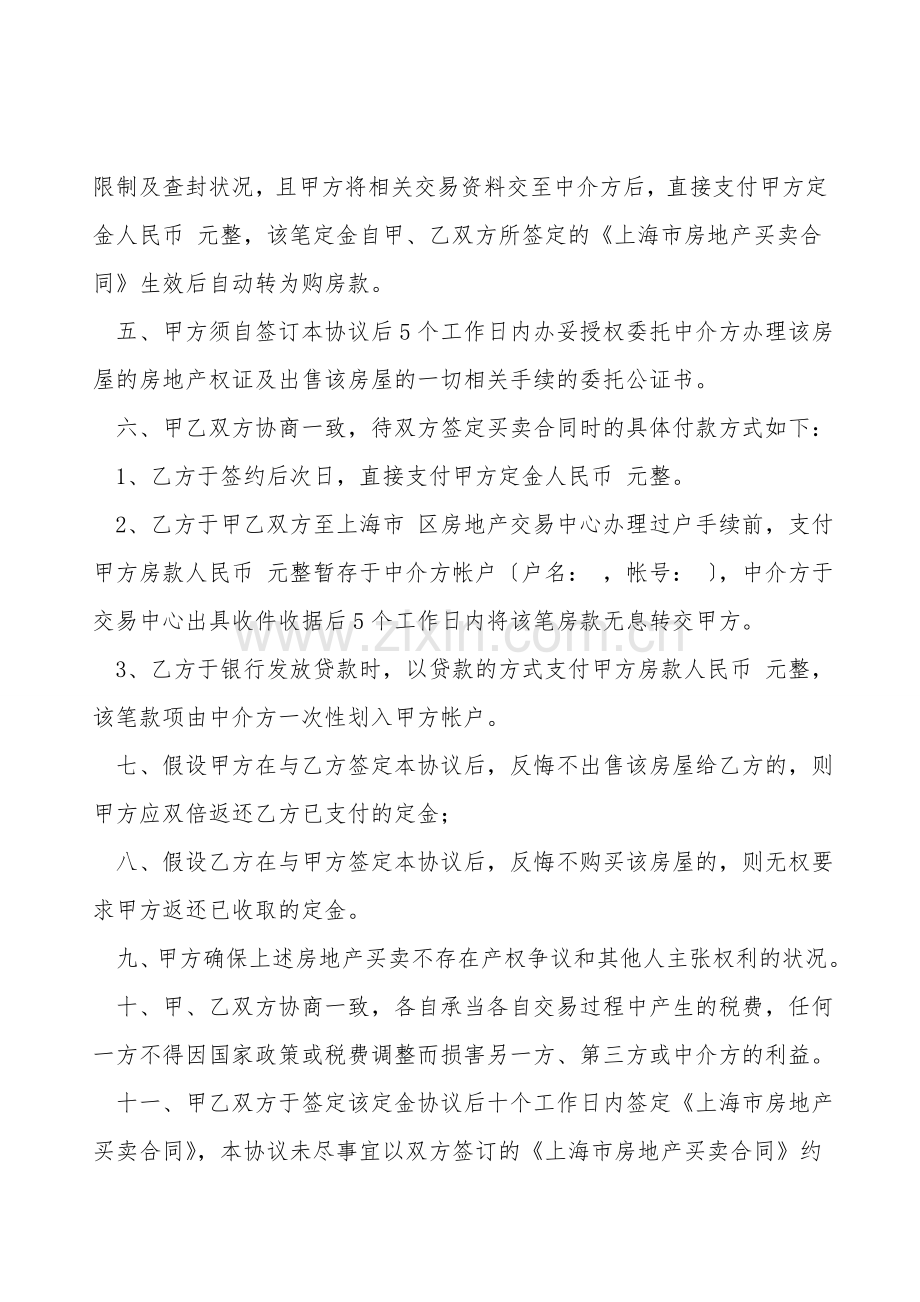 限制及查封状况，且甲方将相关交易资料交至中介方后，直接支付甲方定金人民币 元整，该笔定金自甲、乙双方所签定的《上海市房地产买卖合同》生效后自动转为购房款。

五、甲方须自签订本协议后5个工作日内办妥授权委托中介方办理该房屋的房地产权证及出售该房屋的一切相关手续的委托公证书。

六、甲乙双方协商一致，待双方签定买卖合同时的具体付款方式如下：

1、乙方于签约后次日，直接支付甲方定金人民币 元整。

2、乙方于甲乙双方至上海市 区房地产交易中心办理过户手续前，支付甲方房款人民币 元整暂存于中介方帐户〔户名： ，帐号： 〕，中介方于交易中心出具收件收据后5个工作日内将该笔房款无息转交甲方。

3、乙方于银行发放贷款时，以贷款的方式支付甲方房款人民币 元整，该笔款项由中介方一次性划入甲方帐户。

七、假设甲方在与乙方签定本协议后，反悔不出售该房屋给乙方的，则甲方应双倍返还乙方已支付的定金；

八、假设乙方在与甲方签定本协议后，反悔不购买该房屋的，则无权要求甲方返还已收取的定金。

九、甲方确保上述房地产买卖不存在产权争议和其他人主张权利的状况。

十、甲、乙双方协商一致，各自承当各自交易过程中产生的税费，任何一方不得因国家政策或税费调整而损害另一方、第三方或中介方的利益。

十一、甲乙双方于签定该定金协议后十个工作日内签定《上海市房地产买卖合同》，本协议未尽事宜以双方签订的《上海市房地产买卖合同》约

www.zixin.com.cn